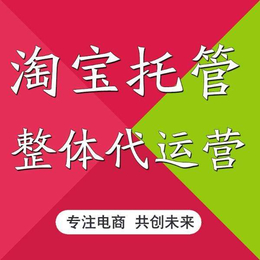 淘宝托管
整体代运营

专注电商 共创未来